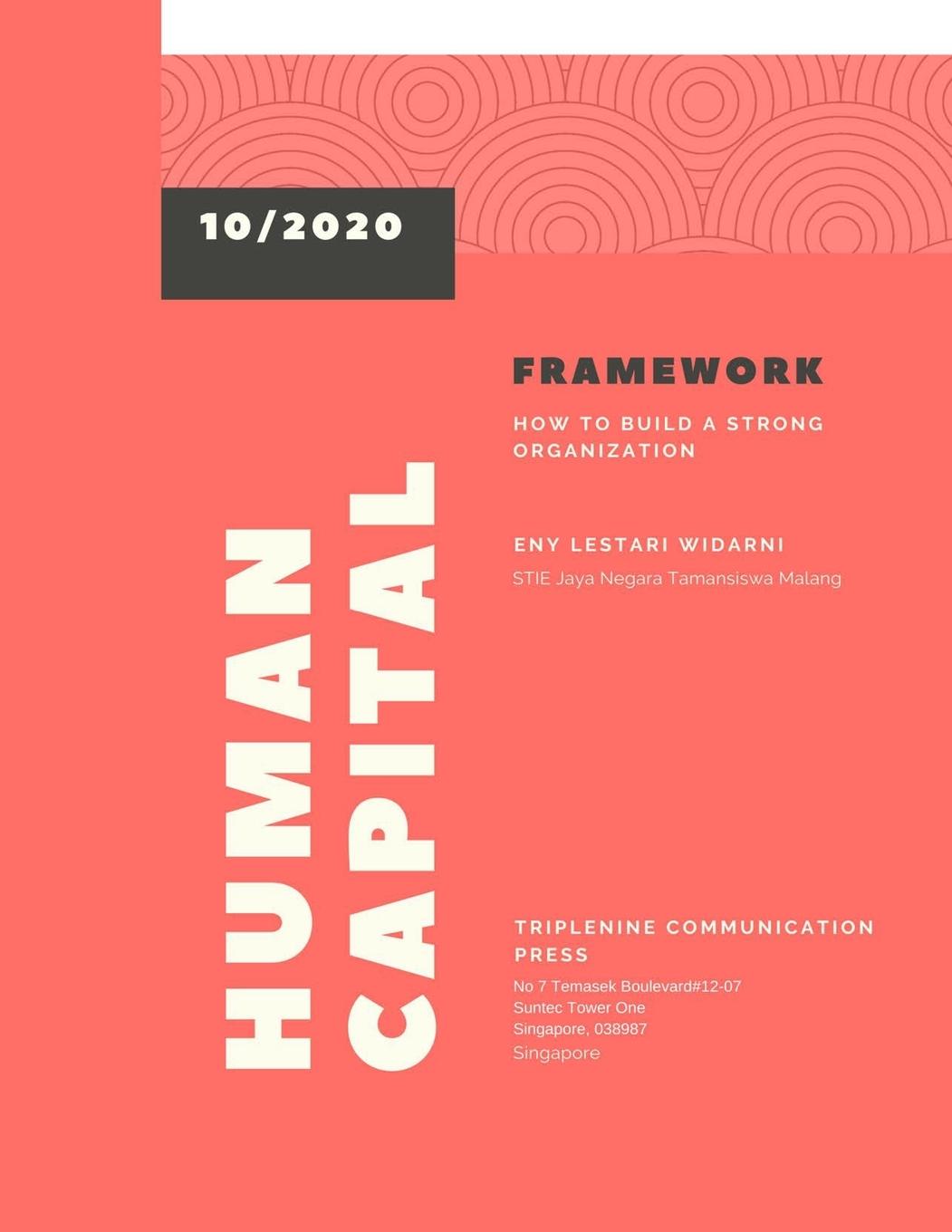 10/2020

HUMAN CAPITAL

FRAMEWORK

HOW TO BUILD A STRONG ORGANIZATION

ENY LESTARI WIDARNI

STIE Jaya Negara Tamansiswa Malang

TRIPLENINE COMMUNICATION PRESS

No 7 Temasek Boulevard#12-07
Suntec Tower One
Singapore, 038987
Singapore